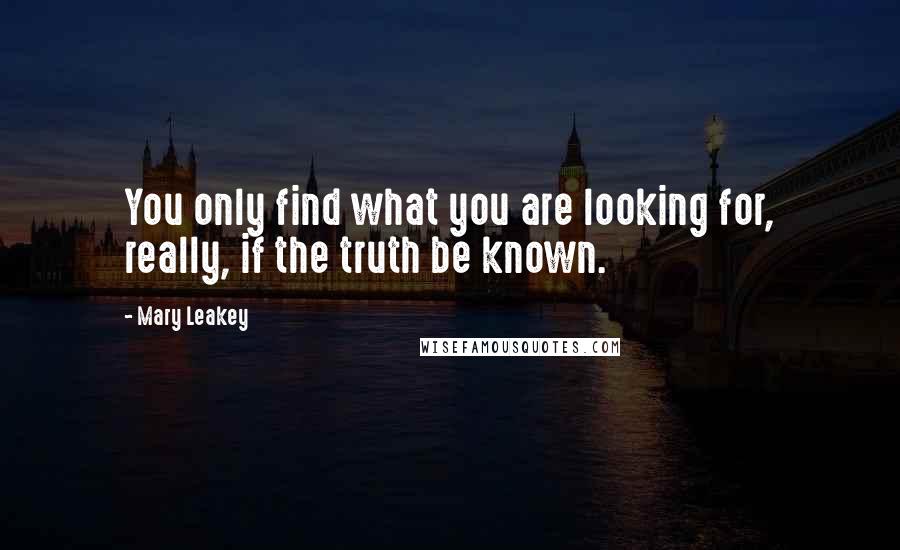 You only find what you are looking for, really, if the truth be known.

- Mary Leakey

WISEFAMOUSQUOTES.COM